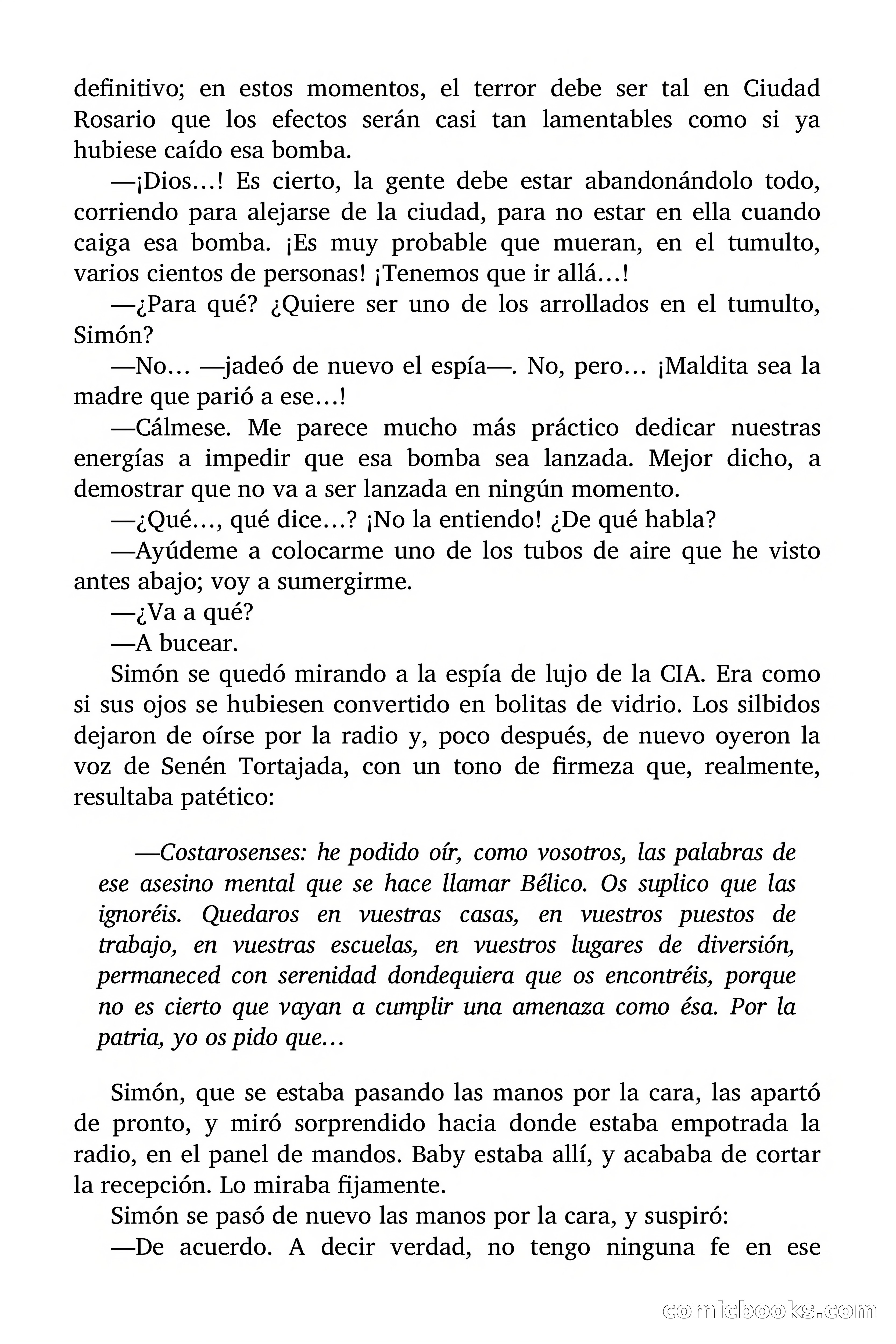 definitivo; en estos momentos, el terror debe ser tal en Ciudad Rosario que los efectos serán casi tan lamentables como si ya hubiese caído esa bomba.

—¡Dios…! Es cierto, la gente debe estar abandonándolo todo, corriendo para alejarse de la ciudad, para no estar en ella cuando caiga esa bomba. ¡Es muy probable que mueran, en el tumulto, varios cientos de personas! ¡Tenemos que ir allá…!

—¿Para qué? ¿Quiere ser uno de los arrollados en el tumulto, Simón?

—No… —jadeó de nuevo el espía—. No, pero… ¡Maldita sea la madre que parió a ese…!

—Cálmese. Me parece mucho más práctico dedicar nuestras energías a impedir que esa bomba sea lanzada. Mejor dicho, a demostrar que no va a ser lanzada en ningún momento.

—¿Qué…, qué dice…? ¡No la entiendo! ¿De qué habla?

—Ayúdeme a colocarme uno de los tubos de aire que he visto antes abajo; voy a sumergirme.

—¿Va a qué?

—A bucear.

Simón se quedó mirando a la espía de lujo de la CIA. Era como si sus ojos se hubiesen convertido en bolitas de vidrio. Los silbidos dejaron de oírse por la radio y, poco después, de nuevo oyeron la voz de Senén Tortajada, con un tono de firmeza que, realmente, resultaba patético:

—Costarosenses: he podido oír, como vosotros, las palabras de ese asesino mental que se hace llamar Bélico. Os suplico que las ignoréis. Quedaros en vuestras casas, en vuestros puestos de trabajo, en vuestras escuelas, en vuestros lugares de diversión, permaneced con serenidad dondequiera que os encontréis, porque no es cierto que vayan a cumplir una amenaza como ésa. Por la patria, yo os pido que…

Simón, que se estaba pasando las manos por la cara, las apartó de pronto, y miró sorprendido hacia donde estaba empotrada la radio, en el panel de mandos. Baby estaba allí, y acababa de cortar la recepción. Lo miraba fijamente.

Simón se pasó de nuevo las manos por la cara, y suspiró:

—De acuerdo. A decir verdad, no tengo ninguna fe en ese

comicbooks.com